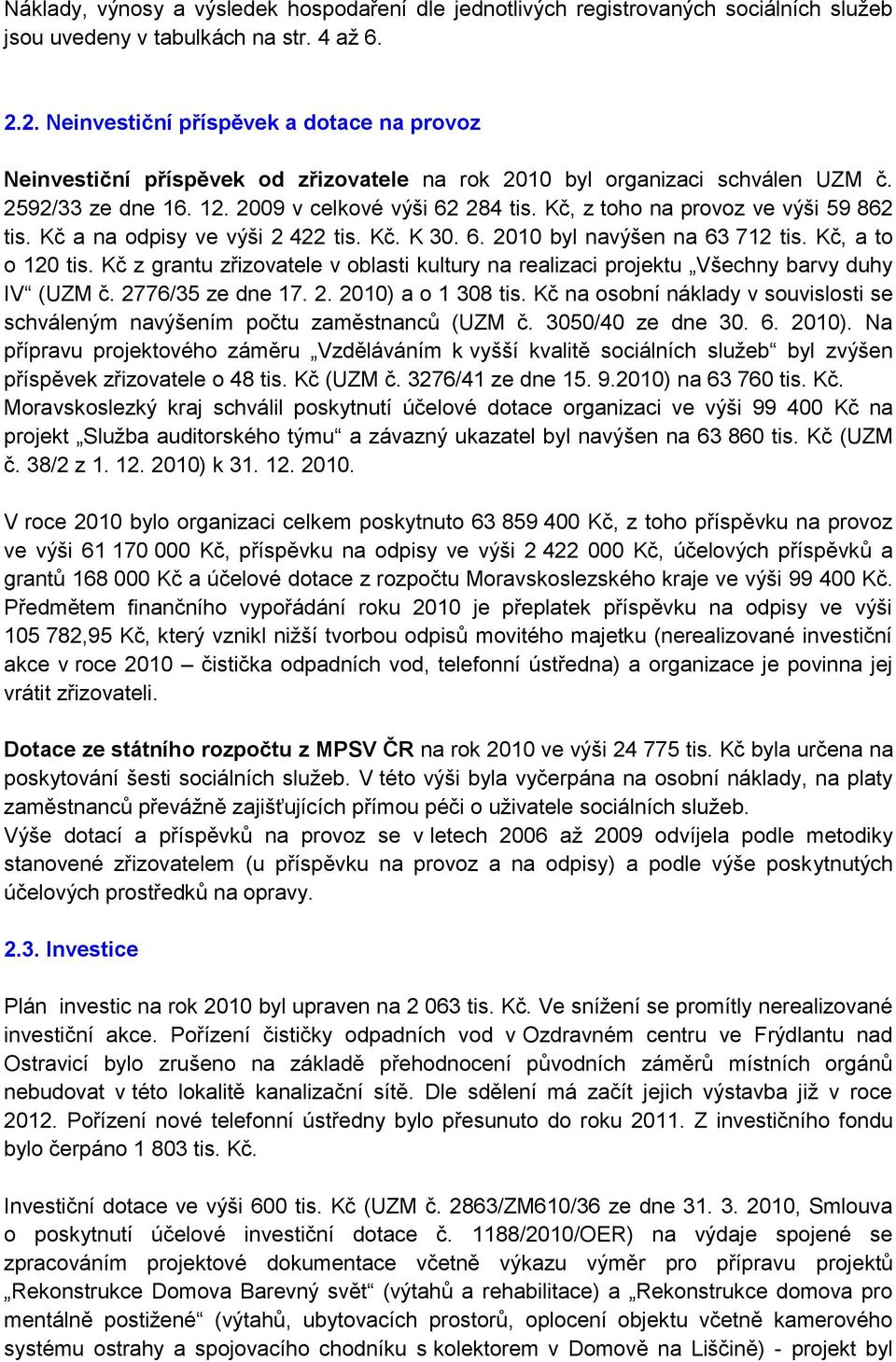 Náklady, výnosy a výsledek hospodaření dle jednotlivých registrovaných sociálních služeb jsou uvedeny v tabulkách na str. 4 až 6.

2.2. Neinvestiční příspěvek a dotace na provoz

Neinvestiční příspěvek od zřizovatele na rok 2010 byl organizaci schválen UZM č. 2592/33 ze dne 16. 12. 2009 v celkové výši 62 284 tis. Kč, z toho na provoz ve výši 59 862 tis. Kč a na odpisy ve výši 2 422 tis. Kč. K 30. 6. 2010 byl navýšen na 63 712 tis. Kč, a to o 120 tis. Kč z grantu zřizovatele v oblasti kultury na realizaci projektu „Všechny barvy duhy IV“ (UZM č. 2776/35 ze dne 17. 2. 2010) a o 1 308 tis. Kč na osobní náklady v souvislosti se schváleným navýšením počtu zaměstnanců (UZM č. 3050/40 ze dne 30. 6. 2010). Na přípravu projektového záměru „Vzděláváním k vyšší kvalitě sociálních služeb“ byl zvýšen příspěvek zřizovatele o 48 tis. Kč (UZM č. 3276/41 ze dne 15. 9.2010) na 63 760 tis. Kč. Moravskoslezký kraj schválil poskytnutí účelové dotace organizaci ve výši 99 400 Kč na projekt „Služba auditorského týmu“ a závazný ukazatel byl navýšen na 63 860 tis. Kč (UZM č. 38/2 z 1. 12. 2010) k 31. 12. 2010.

V roce 2010 bylo organizaci celkem poskytnuto 63 859 400 Kč, z toho příspěvku na provoz ve výši 61 170 000 Kč, příspěvku na odpisy ve výši 2 422 000 Kč, účelových příspěvků a grantů 168 000 Kč a účelové dotace z rozpočtu Moravskoslezského kraje ve výši 99 400 Kč. Předmětem finančního vypořádání roku 2010 je přeplatek příspěvku na odpisy ve výši 105 782,95 Kč, který vznikl nižší tvorbou odpisů movitého majetku (nerealizované investiční akce v roce 2010 – čistička odpadních vod, telefonní ústředna) a organizace je povinna jej vrátit zřizovateli.

Dotace ze státního rozpočtu z MPSV ČR na rok 2010 ve výši 24 775 tis. Kč byla určena na poskytování šesti sociálních služeb. V této výši byla vyčerpána na osobní náklady, na platy zaměstnanců převážně zajišťujících přímou péči o uživatele sociálních služeb.
Výše dotací a příspěvků na provoz se v letech 2006 až 2009 odvíjela podle metodiky stanovené zřizovatelem (u příspěvku na provoz a na odpisy) a podle výše poskytnutých účelových prostředků na opravy.

2.3. Investice

Plán investic na rok 2010 byl upraven na 2 063 tis. Kč. Ve snížení se promítly nerealizované investiční akce. Pořízení čističky odpadních vod v Ozdravném centru ve Frýdlantu nad Ostravicí bylo zrušeno na základě přehodnocení původních záměrů místních orgánů nebudovat v této lokalitě kanalizační sítě. Dle sdělení má začít jejich výstavba již v roce 2012. Pořízení nové telefonní ústředny bylo přesunuto do roku 2011. Z investičního fondu bylo čerpáno 1 803 tis. Kč.

Investiční dotace ve výši 600 tis. Kč (UZM č. 2863/ZM610/36 ze dne 31. 3. 2010, Smlouva o poskytnutí účelové investiční dotace č. 1188/2010/OER) na výdaje spojené se zpracováním projektové dokumentace včetně výkazu výměr pro přípravu projektů „Rekonstrukce Domova Barevný svět“ (výtahů a rehabilitace) a „Rekonstrukce domova pro mentálně postižené“ (výtahů, ubytovacích prostorů, oplocení objektu včetně kamerového systému ostrahy a spojovacího chodníku s kolektorem v Domově na Liščině) - projekt byl